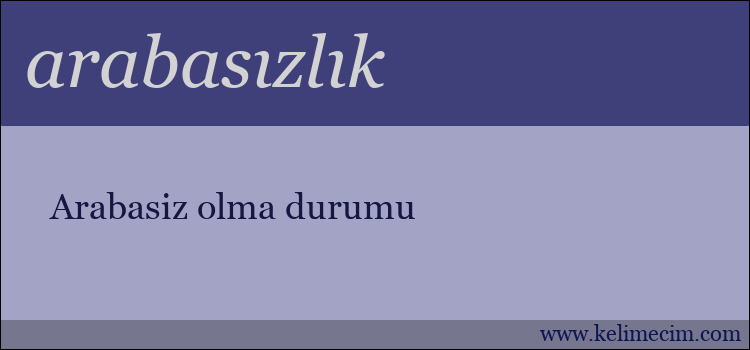 arabasızlık

Arabasiz olma durumu

www.kelimecim.com